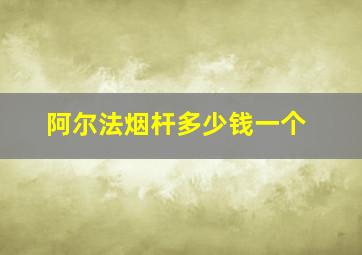 阿尔法烟杆多少钱一个